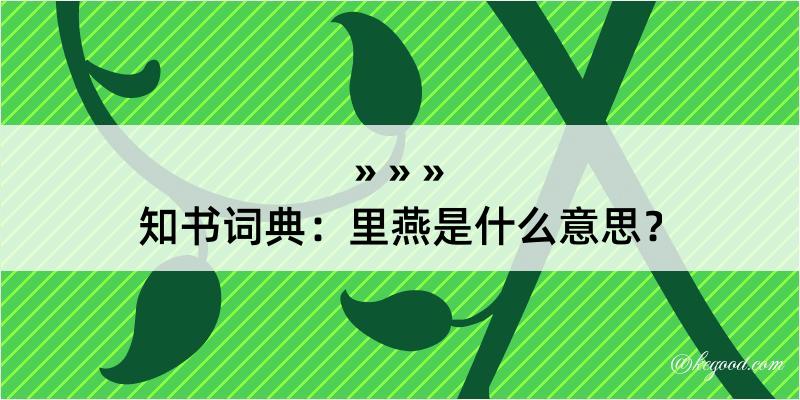 » » »
知书词典：里燕是什么意思？
@kegood.com